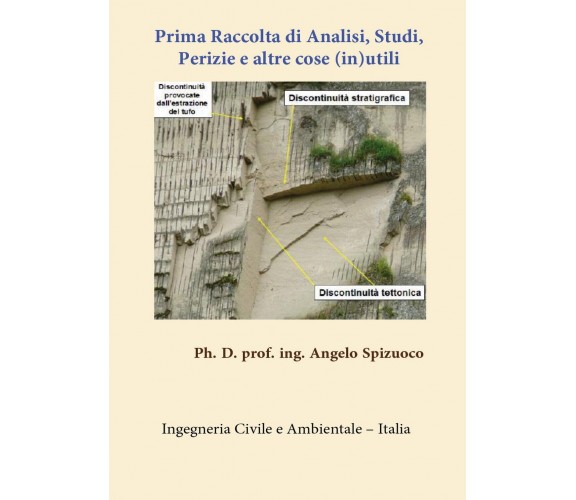 Prima Raccolta di Analisi, Studi, Perizie e altre cose (in)utili

Discontinuità provocate dall'estrazione del tufo

Discontinuità stratigrafica

Discontinuità tettonica

Ph. D. prof. ing. Angelo Spizuoco

Ingegneria Civile e Ambientale – Italia